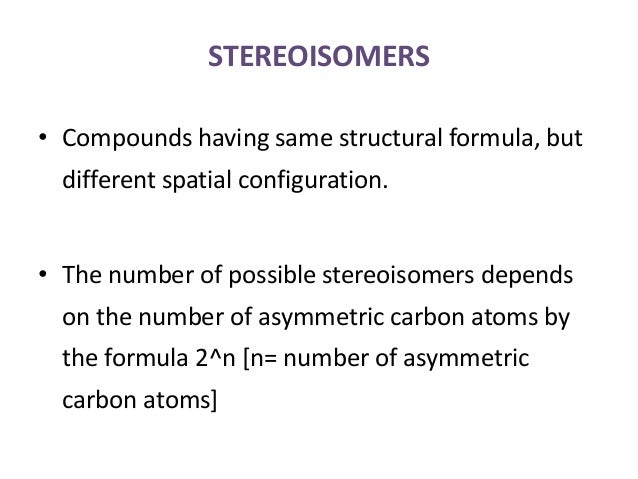 STEREOISOMERS

• Compounds having same structural formula, but different spatial configuration.

• The number of possible stereoisomers depends on the number of asymmetric carbon atoms by the formula 2^n [n= number of asymmetric carbon atoms]